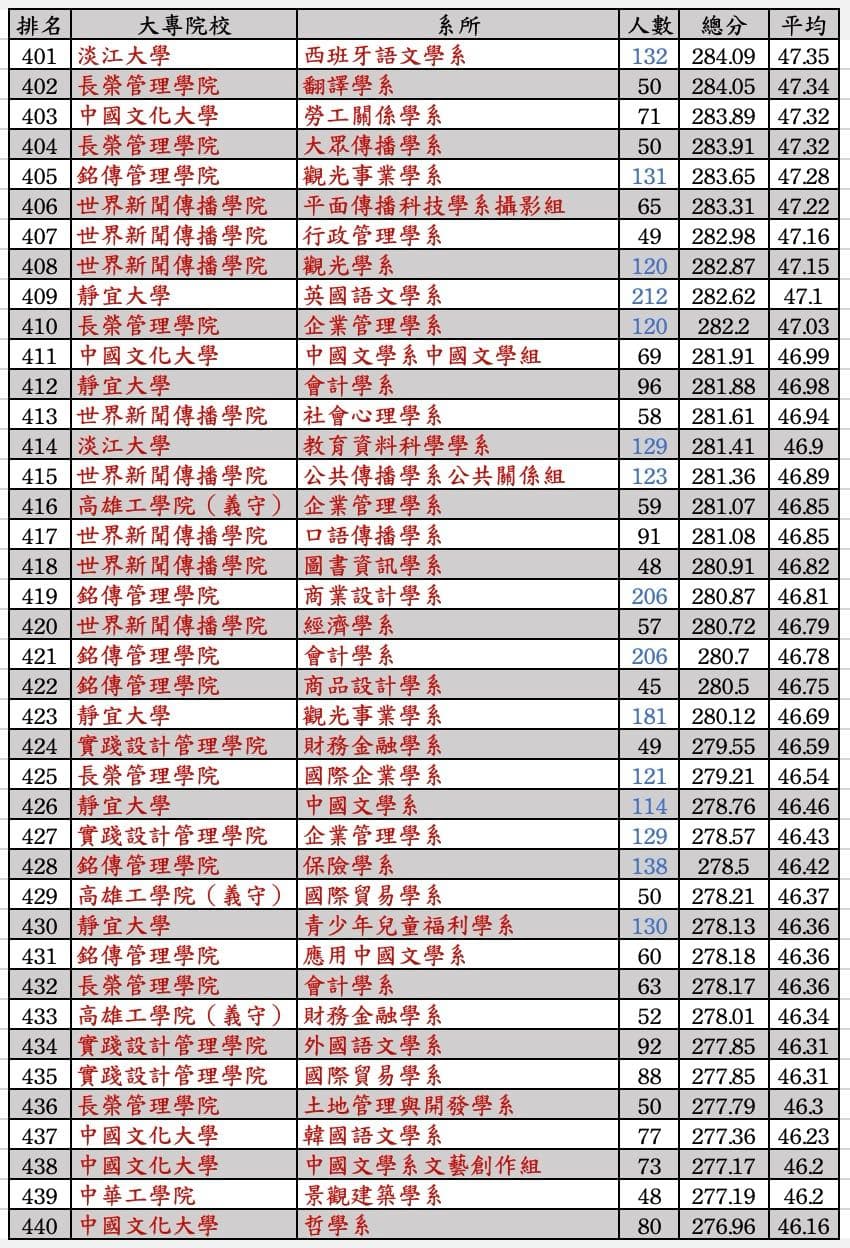 | 排名 | 大專院校 | 系所 | 人數 | 總分 | 平均 |
|---|---|---|---|---|---|
| 401 | 淡江大學 | 西班牙語文學系 | 132 | 284.09 | 47.35 |
| 402 | 長榮管理學院 | 翻譯學系 | 50 | 284.05 | 47.34 |
| 403 | 中國文化大學 | 勞工關係學系 | 71 | 283.89 | 47.32 |
| 404 | 長榮管理學院 | 大眾傳播學系 | 50 | 283.91 | 47.32 |
| 405 | 銘傳管理學院 | 觀光事業學系 | 131 | 283.65 | 47.28 |
| 406 | 世界新聞傳播學院 | 平面傳播科技學系攝影組 | 65 | 283.31 | 47.22 |
| 407 | 世界新聞傳播學院 | 行政管理學系 | 49 | 282.98 | 47.16 |
| 408 | 世界新聞傳播學院 | 觀光學系 | 120 | 282.87 | 47.15 |
| 409 | 靜宜大學 | 英國語文學系 | 212 | 282.62 | 47.1 |
| 410 | 長榮管理學院 | 企業管理學系 | 120 | 282.2 | 47.03 |
| 411 | 中國文化大學 | 中國文學系中國文學組 | 69 | 281.91 | 46.99 |
| 412 | 靜宜大學 | 會計學系 | 96 | 281.88 | 46.98 |
| 413 | 世界新聞傳播學院 | 社會心理學系 | 58 | 281.61 | 46.94 |
| 414 | 淡江大學 | 教育資料科學學系 | 129 | 281.41 | 46.9 |
| 415 | 世界新聞傳播學院 | 公共傳播學系公共關係組 | 123 | 281.36 | 46.89 |
| 416 | 高雄工學院（義守） | 企業管理學系 | 59 | 281.07 | 46.85 |
| 417 | 世界新聞傳播學院 | 口語傳播學系 | 91 | 281.08 | 46.85 |
| 418 | 世界新聞傳播學院 | 圖書資訊學系 | 48 | 280.91 | 46.82 |
| 419 | 銘傳管理學院 | 商業設計學系 | 206 | 280.87 | 46.81 |
| 420 | 世界新聞傳播學院 | 經濟學系 | 57 | 280.72 | 46.79 |
| 421 | 銘傳管理學院 | 會計學系 | 206 | 280.7 | 46.78 |
| 422 | 銘傳管理學院 | 商品設計學系 | 45 | 280.5 | 46.75 |
| 423 | 靜宜大學 | 觀光事業學系 | 181 | 280.12 | 46.69 |
| 424 | 實踐設計管理學院 | 財務金融學系 | 49 | 279.55 | 46.59 |
| 425 | 長榮管理學院 | 國際企業學系 | 121 | 279.21 | 46.54 |
| 426 | 靜宜大學 | 中國文學系 | 114 | 278.76 | 46.46 |
| 427 | 實踐設計管理學院 | 企業管理學系 | 129 | 278.57 | 46.43 |
| 428 | 銘傳管理學院 | 保險學系 | 138 | 278.5 | 46.42 |
| 429 | 高雄工學院（義守） | 國際貿易學系 | 50 | 278.21 | 46.37 |
| 430 | 靜宜大學 | 青少年兒童福利學系 | 130 | 278.13 | 46.36 |
| 431 | 銘傳管理學院 | 應用中國文學系 | 60 | 278.18 | 46.36 |
| 432 | 長榮管理學院 | 會計學系 | 63 | 278.17 | 46.36 |
| 433 | 高雄工學院（義守） | 財務金融學系 | 52 | 278.01 | 46.34 |
| 434 | 實踐設計管理學院 | 外國語文學系 | 92 | 277.85 | 46.31 |
| 435 | 實踐設計管理學院 | 國際貿易學系 | 88 | 277.85 | 46.31 |
| 436 | 長榮管理學院 | 土地管理與開發學系 | 50 | 277.79 | 46.3 |
| 437 | 中國文化大學 | 韓國語文學系 | 77 | 277.36 | 46.23 |
| 438 | 中國文化大學 | 中國文學系文藝創作組 | 73 | 277.17 | 46.2 |
| 439 | 中華工學院 | 景觀建築學系 | 48 | 277.19 | 46.2 |
| 440 | 中國文化大學 | 哲學系 | 80 | 276.96 | 46.16 |